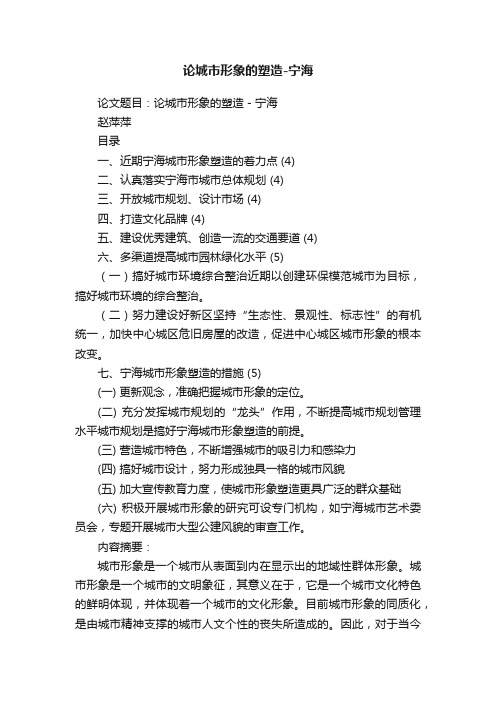 论城市形象的塑造-宁海

论文题目：论城市形象的塑造 - 宁海

赵萍萍

目录

一、近期宁海城市形象塑造的着力点 (4)

二、认真落实宁海市城市总体规划 (4)

三、开放城市规划、设计市场 (4)

四、打造文化品牌 (4)

五、建设优秀建筑、创造一流的交通要道 (4)

六、多渠道提高城市园林绿化水平 (5)

（一）搞好城市环境综合整治近期以创建环保模范城市为目标，搞好城市环境的综合整治。

（二）努力建设好新区坚持“生态性、景观性、标志性”的有机统一，加快中心城区危旧房屋的改造，促进中心城区城市形象的根本改变。

七、宁海城市形象塑造的措施 (5)

(一) 更新观念，准确把握城市形象的定位。

(二) 充分发挥城市规划的“龙头”作用，不断提高城市规划管理水平城市规划是搞好宁海城市形象塑造的前提。

(三) 营造城市特色，不断增强城市的吸引力和感染力

(四) 搞好城市设计，努力形成独具一格的城市风貌

(五) 加大宣传教育力度，使城市形象塑造更具广泛的群众基础

(六) 积极开展城市形象的研究可设专门机构，如宁海城市艺术委员会，专题开展城市大型公建风貌的审查工作。

内容摘要：

城市形象是一个城市从表面到内在显示出的地域性群体形象。城市形象是一个城市的文明象征，其意义在于，它是一个城市文化特色的鲜明体现，并体现着一个城市的文化形象。目前城市形象的同质化，是由城市精神支撑的城市人文个性的丧失所造成的。因此，对于当今